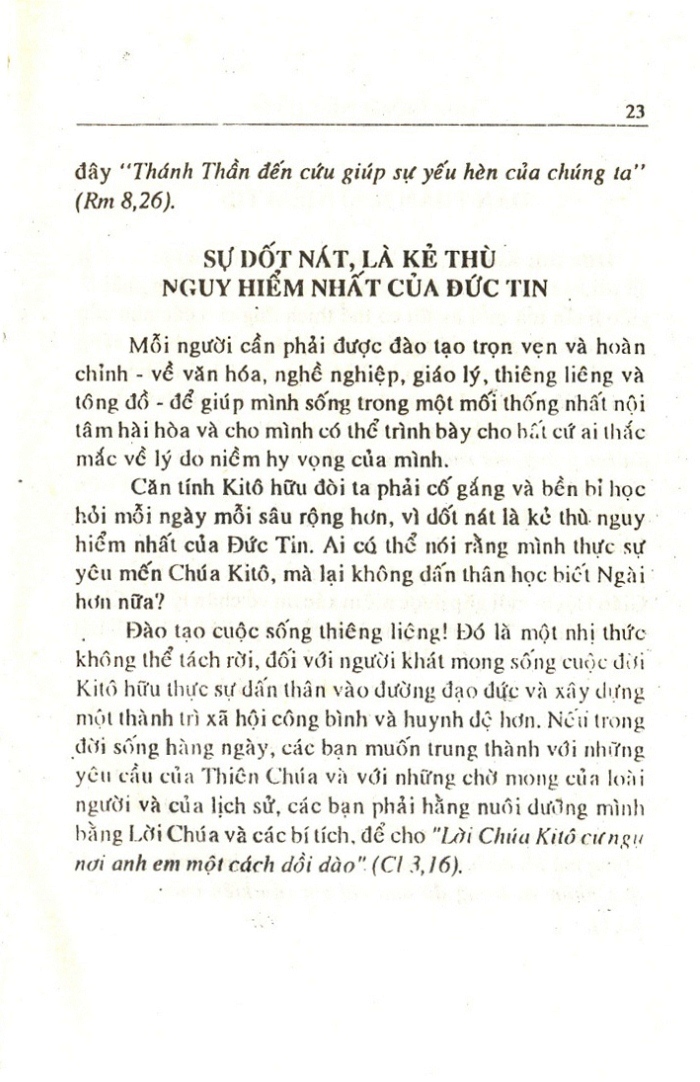 23

đây "Thánh Thần đến cứu giúp sự yếu hèn của chúng ta" (Rm 8,26).

SỰ DỐT NÁT, LÀ KẺ THÙ NGUY HIỂM NHẤT CỦA ĐỨC TIN

Mỗi người cần phải được đào tạo trọn vẹn và hoàn chỉnh - về văn hóa, nghề nghiệp, giáo lý, thiêng liêng và tông đồ - để giúp mình sống trong một mối thống nhất nội tâm hài hòa và cho mình có thể trình bày cho bất cứ ai thắc mắc về lý do niềm hy vọng của mình.

Căn tính Kitô hữu đòi ta phải cố gắng và bền bỉ học hỏi mỗi ngày mỗi sâu rộng hơn, vì dốt nát là kẻ thù nguy hiểm nhất của Đức Tin. Ai có thể nói rằng mình thực sự yêu mến Chúa Kitô, mà lại không dấn thân học biết Ngài hơn nữa?

Đào tạo cuộc sống thiêng liêng! Đó là một nhị thức không thể tách rời, đối với người khát mong sống cuộc đời Kitô hữu thực sự dấn thân vào đường đạo đức và xây dựng một thành trì xã hội công bình và huynh đệ hơn. Nếu trong đời sống hàng ngày, các bạn muốn trung thành với những yêu cầu của Thiên Chúa và với những chờ mong của loài người và của lịch sử, các bạn phải hằng nuôi dưỡng mình bằng Lời Chúa và các bí tích, để cho "Lời Chúa Kitô cư ngụ nơi anh em một cách dồi dào" (Cl 3,16).